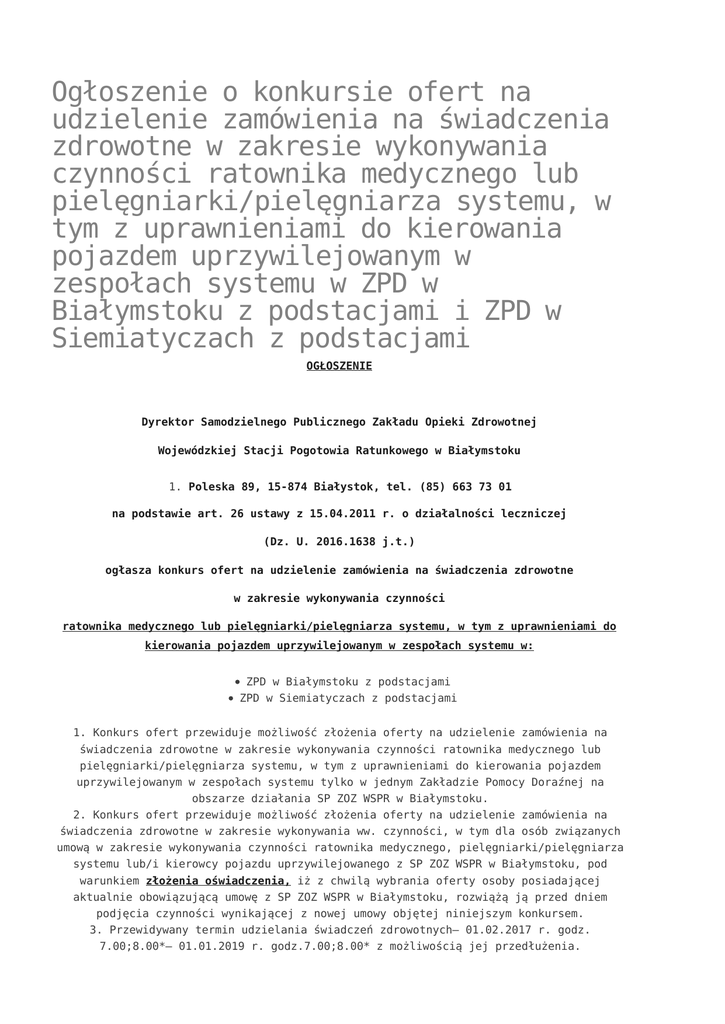 Ogłoszenie o konkursie ofert na udzielenie zamówienia na świadczenia zdrowotne w zakresie wykonywania czynności ratownika medycznego lub pielęgniarki/pielęgniarza systemu, w tym z uprawnieniami do kierowania pojazdem uprzywilejowanym w zespołach systemu w ZPD w Białymstoku z podstacjami i ZPD w Siemiatyczach z podstacjami

OGŁOSZENIE

Dyrektor Samodzielnego Publicznego Zakładu Opieki Zdrowotnej

Wojewódzkiej Stacji Pogotowia Ratunkowego w Białymstoku

1. Poleska 89, 15-874 Białystok, tel. (85) 663 73 01

na podstawie art. 26 ustawy z 15.04.2011 r. o działalności leczniczej

(Dz. U. 2016.1638 j.t.)

ogłasza konkurs ofert na udzielenie zamówienia na świadczenia zdrowotne

w zakresie wykonywania czynności

ratownika medycznego lub pielęgniarki/pielęgniarza systemu, w tym z uprawnieniami do kierowania pojazdem uprzywilejowanym w zespołach systemu w:

• ZPD w Białymstoku z podstacjami
• ZPD w Siemiatyczach z podstacjami

1. Konkurs ofert przewiduje możliwość złożenia oferty na udzielenie zamówienia na świadczenia zdrowotne w zakresie wykonywania czynności ratownika medycznego lub pielęgniarki/pielęgniarza systemu, w tym z uprawnieniami do kierowania pojazdem uprzywilejowanym w zespołach systemu tylko w jednym Zakładzie Pomocy Doraźnej na obszarze działania SP ZOZ WSPR w Białymstoku.
2. Konkurs ofert przewiduje możliwość złożenia oferty na udzielenie zamówienia na świadczenia zdrowotne w zakresie wykonywania ww. czynności, w tym dla osób związanych umową w zakresie wykonywania czynności ratownika medycznego, pielęgniarki/pielęgniarza systemu lub/i kierowcy pojazdu uprzywilejowanego z SP ZOZ WSPR w Białymstoku, pod warunkiem złożenia oświadczenia, iż z chwilą wybrania oferty osoby posiadającej aktualnie obowiązującą umowę z SP ZOZ WSPR w Białymstoku, rozwiążą ją przed dniem podjęcia czynności wynikającej z nowej umowy objętej niniejszym konkursem.
3. Przewidywany termin udzielania świadczeń zdrowotnych– 01.02.2017 r. godz. 7.00;8.00*– 01.01.2019 r. godz.7.00;8.00* z możliwością jej przedłużenia.